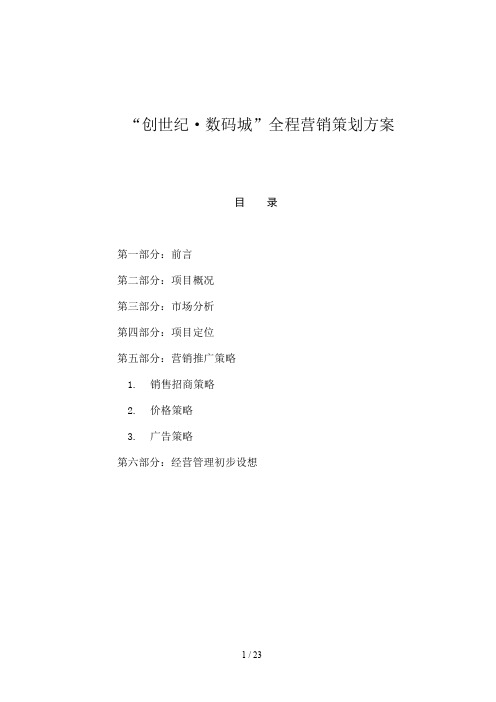 “创世纪·数码城”全程营销策划方案

目　录

第一部分：前言

第二部分：项目概况

第三部分：市场分析

第四部分：项目定位

第五部分：营销推广策略

1. 销售招商策略

2. 价格策略

3. 广告策略

第六部分：经营管理初步设想

1 / 23